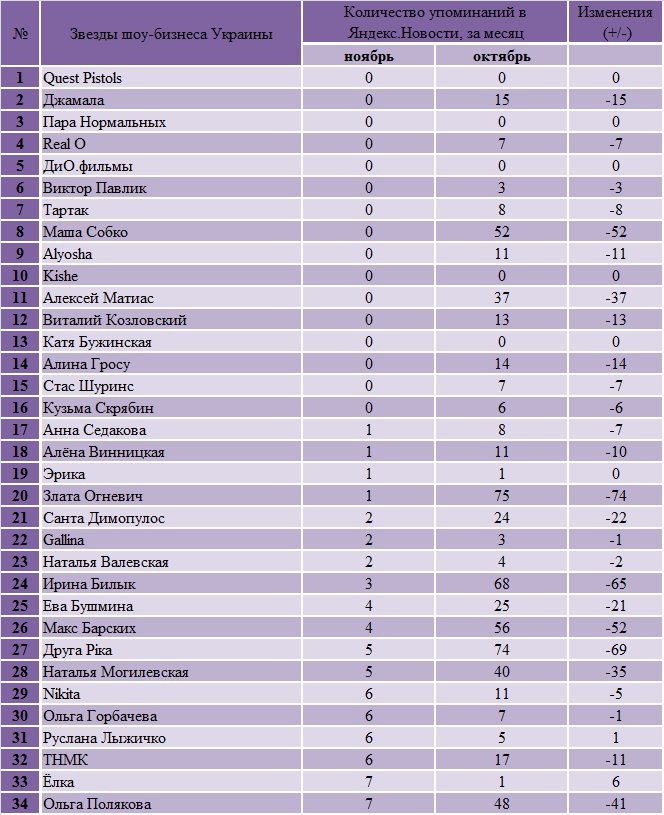 | № | Звезды шоу-бизнеса Украины | Количество упоминаний в Яндекс.Новости, за месяц | | Изменения (+/-) |
|---|---|---|---|---|
| | | ноябрь | октябрь | |
| 1 | Quest Pistols | 0 | 0 | 0 |
| 2 | Джамала | 0 | 15 | -15 |
| 3 | Пара Нормальных | 0 | 0 | 0 |
| 4 | Real O | 0 | 7 | -7 |
| 5 | ДиО.фильмы | 0 | 0 | 0 |
| 6 | Виктор Павлик | 0 | 3 | -3 |
| 7 | Тартак | 0 | 8 | -8 |
| 8 | Маша Собко | 0 | 52 | -52 |
| 9 | Alyosha | 0 | 11 | -11 |
| 10 | Kishe | 0 | 0 | 0 |
| 11 | Алексей Матиас | 0 | 37 | -37 |
| 12 | Виталий Козловский | 0 | 13 | -13 |
| 13 | Катя Бужинская | 0 | 0 | 0 |
| 14 | Алина Гросу | 0 | 14 | -14 |
| 15 | Стас Шуринс | 0 | 7 | -7 |
| 16 | Кузьма Скрябин | 0 | 6 | -6 |
| 17 | Анна Седакова | 1 | 8 | -7 |
| 18 | Алёна Винницкая | 1 | 11 | -10 |
| 19 | Эрика | 1 | 1 | 0 |
| 20 | Злата Огневич | 1 | 75 | -74 |
| 21 | Санта Димопулос | 2 | 24 | -22 |
| 22 | Gallina | 2 | 3 | -1 |
| 23 | Наталья Валевская | 2 | 4 | -2 |
| 24 | Ирина Билык | 3 | 68 | -65 |
| 25 | Ева Бушмина | 4 | 25 | -21 |
| 26 | Макс Барских | 4 | 56 | -52 |
| 27 | Друга Ріка | 5 | 74 | -69 |
| 28 | Наталья Могилевская | 5 | 40 | -35 |
| 29 | Nikita | 6 | 11 | -5 |
| 30 | Ольга Горбачева | 6 | 7 | -1 |
| 31 | Руслана Лыжичко | 6 | 5 | 1 |
| 32 | ТНМК | 6 | 17 | -11 |
| 33 | Ёлка | 7 | 1 | 6 |
| 34 | Ольга Полякова | 7 | 48 | -41 |